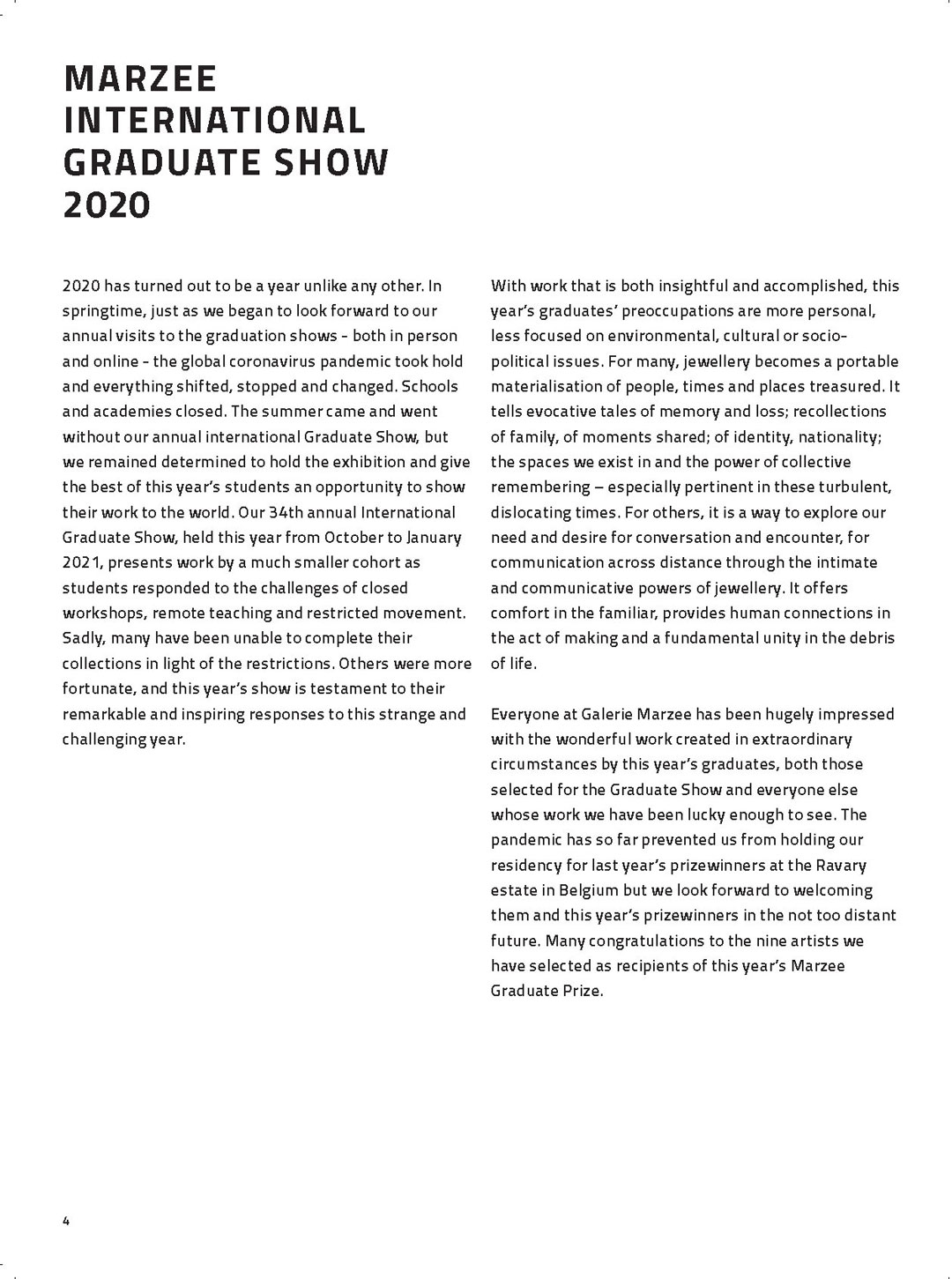 MARZEE INTERNATIONAL GRADUATE SHOW 2020

2020 has turned out to be a year unlike any other. In springtime, just as we began to look forward to our annual visits to the graduation shows - both in person and online - the global coronavirus pandemic took hold and everything shifted, stopped and changed. Schools and academies closed. The summer came and went without our annual international Graduate Show, but we remained determined to hold the exhibition and give the best of this year's students an opportunity to show their work to the world. Our 34th annual International Graduate Show, held this year from October to January 2021, presents work by a much smaller cohort as students responded to the challenges of closed workshops, remote teaching and restricted movement. Sadly, many have been unable to complete their collections in light of the restrictions. Others were more fortunate, and this year's show is testament to their remarkable and inspiring responses to this strange and challenging year.

With work that is both insightful and accomplished, this year's graduates' preoccupations are more personal, less focused on environmental, cultural or socio-political issues. For many, jewellery becomes a portable materialisation of people, times and places treasured. It tells evocative tales of memory and loss; recollections of family, of moments shared; of identity, nationality; the spaces we exist in and the power of collective remembering – especially pertinent in these turbulent, dislocating times. For others, it is a way to explore our need and desire for conversation and encounter, for communication across distance through the intimate and communicative powers of jewellery. It offers comfort in the familiar, provides human connections in the act of making and a fundamental unity in the debris of life.

Everyone at Galerie Marzee has been hugely impressed with the wonderful work created in extraordinary circumstances by this year's graduates, both those selected for the Graduate Show and everyone else whose work we have been lucky enough to see. The pandemic has so far prevented us from holding our residency for last year's prizewinners at the Ravary estate in Belgium but we look forward to welcoming them and this year's prizewinners in the not too distant future. Many congratulations to the nine artists we have selected as recipients of this year's Marzee Graduate Prize.

4